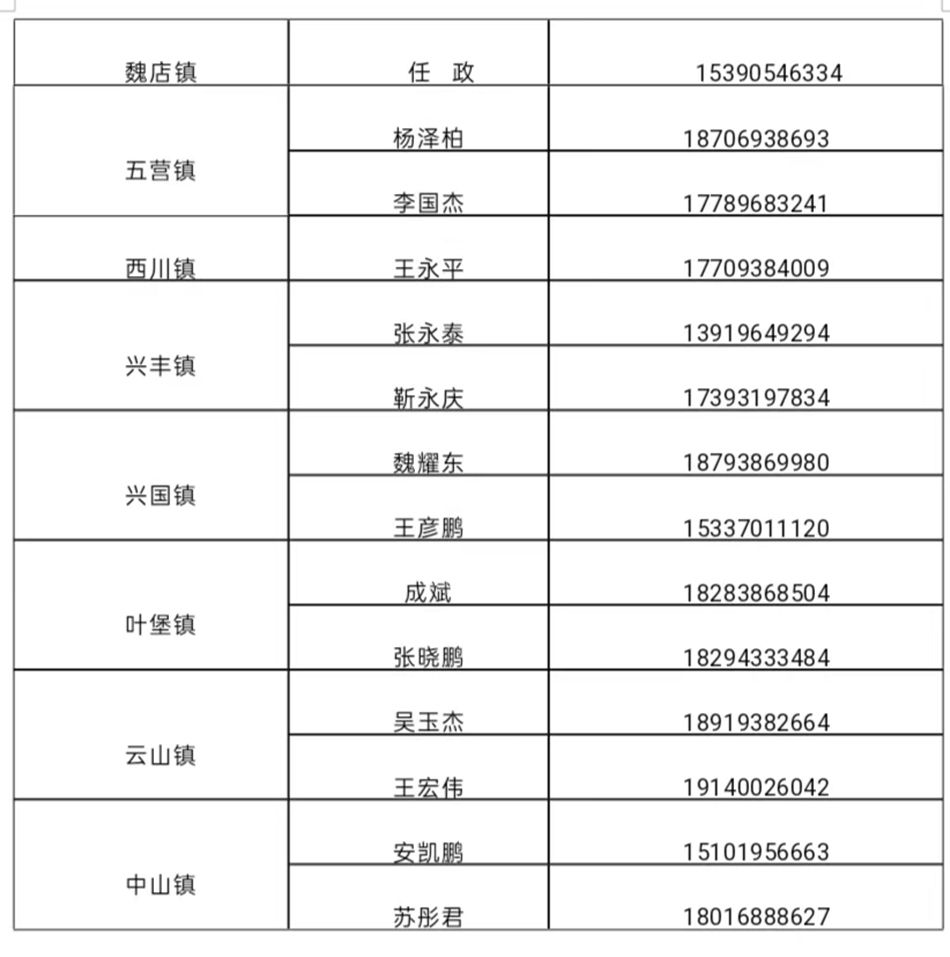 | 魏店镇 | 任 政 | 15390546334 |
|---|---|---|
| 五营镇 | 杨泽柏 | 18706938693 |
|  | 李国杰 | 17789683241 |
| 西川镇 | 王永平 | 17709384009 |
| 兴丰镇 | 张永泰 | 13919649294 |
|  | 靳永庆 | 17393197834 |
| 兴国镇 | 魏耀东 | 18793869980 |
|  | 王彦鹏 | 15337011120 |
| 叶堡镇 | 成斌 | 18283868504 |
|  | 张晓鹏 | 18294333484 |
| 云山镇 | 吴玉杰 | 18919382664 |
|  | 王宏伟 | 19140026042 |
| 中山镇 | 安凯鹏 | 15101956663 |
|  | 苏彤君 | 18016888627 |